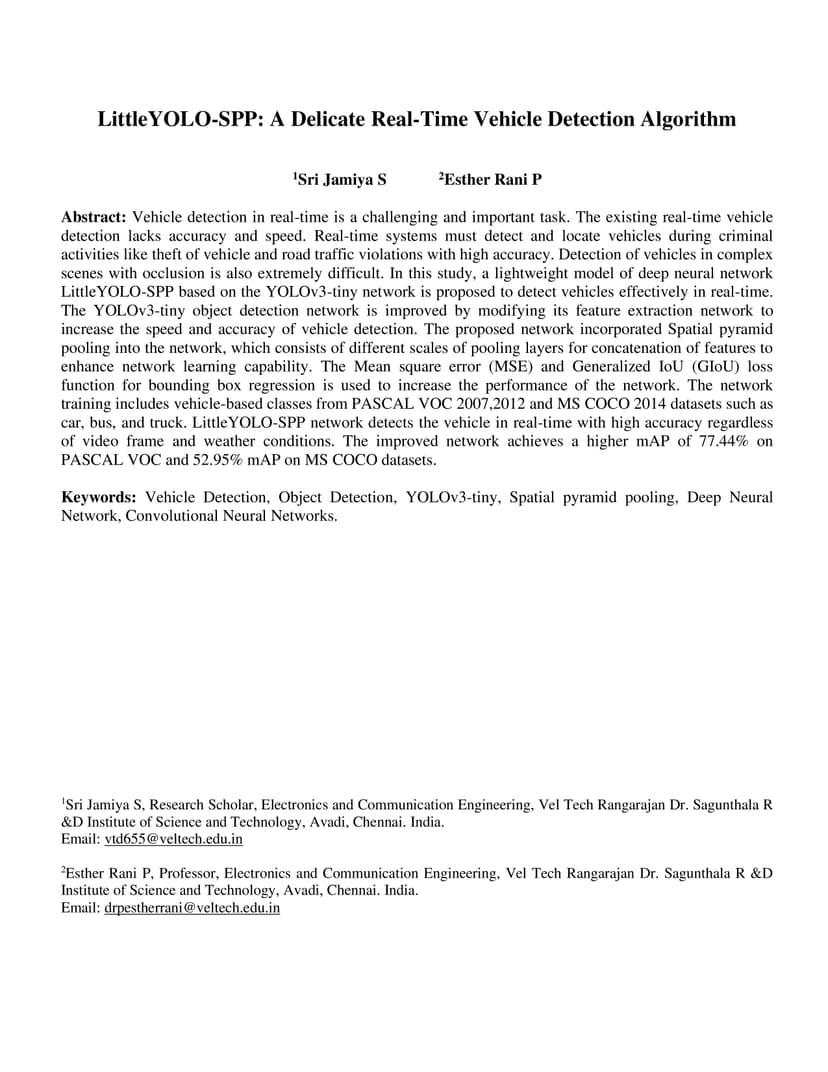 LittleYOLO-SPP: A Delicate Real-Time Vehicle Detection Algorithm

$^1$Sri Jamiya S $^2$Esther Rani P

Abstract: Vehicle detection in real-time is a challenging and important task. The existing real-time vehicle detection lacks accuracy and speed. Real-time systems must detect and locate vehicles during criminal activities like theft of vehicle and road traffic violations with high accuracy. Detection of vehicles in complex scenes with occlusion is also extremely difficult. In this study, a lightweight model of deep neural network LittleYOLO-SPP based on the YOLOv3-tiny network is proposed to detect vehicles effectively in real-time. The YOLOv3-tiny object detection network is improved by modifying its feature extraction network to increase the speed and accuracy of vehicle detection. The proposed network incorporated Spatial pyramid pooling into the network, which consists of different scales of pooling layers for concatenation of features to enhance network learning capability. The Mean square error (MSE) and Generalized IoU (GIoU) loss function for bounding box regression is used to increase the performance of the network. The network training includes vehicle-based classes from PASCAL VOC 2007,2012 and MS COCO 2014 datasets such as car, bus, and truck. LittleYOLO-SPP network detects the vehicle in real-time with high accuracy regardless of video frame and weather conditions. The improved network achieves a higher mAP of 77.44% on PASCAL VOC and 52.95% mAP on MS COCO datasets.

Keywords: Vehicle Detection, Object Detection, YOLOv3-tiny, Spatial pyramid pooling, Deep Neural Network, Convolutional Neural Networks.

$^1$Sri Jamiya S, Research Scholar, Electronics and Communication Engineering, Vel Tech Rangarajan Dr. Sagunthala R &D Institute of Science and Technology, Avadi, Chennai. India.
Email: vtd655@veltech.edu.in

$^2$Esther Rani P, Professor, Electronics and Communication Engineering, Vel Tech Rangarajan Dr. Sagunthala R &D Institute of Science and Technology, Avadi, Chennai. India.
Email: drpestherrani@veltech.edu.in